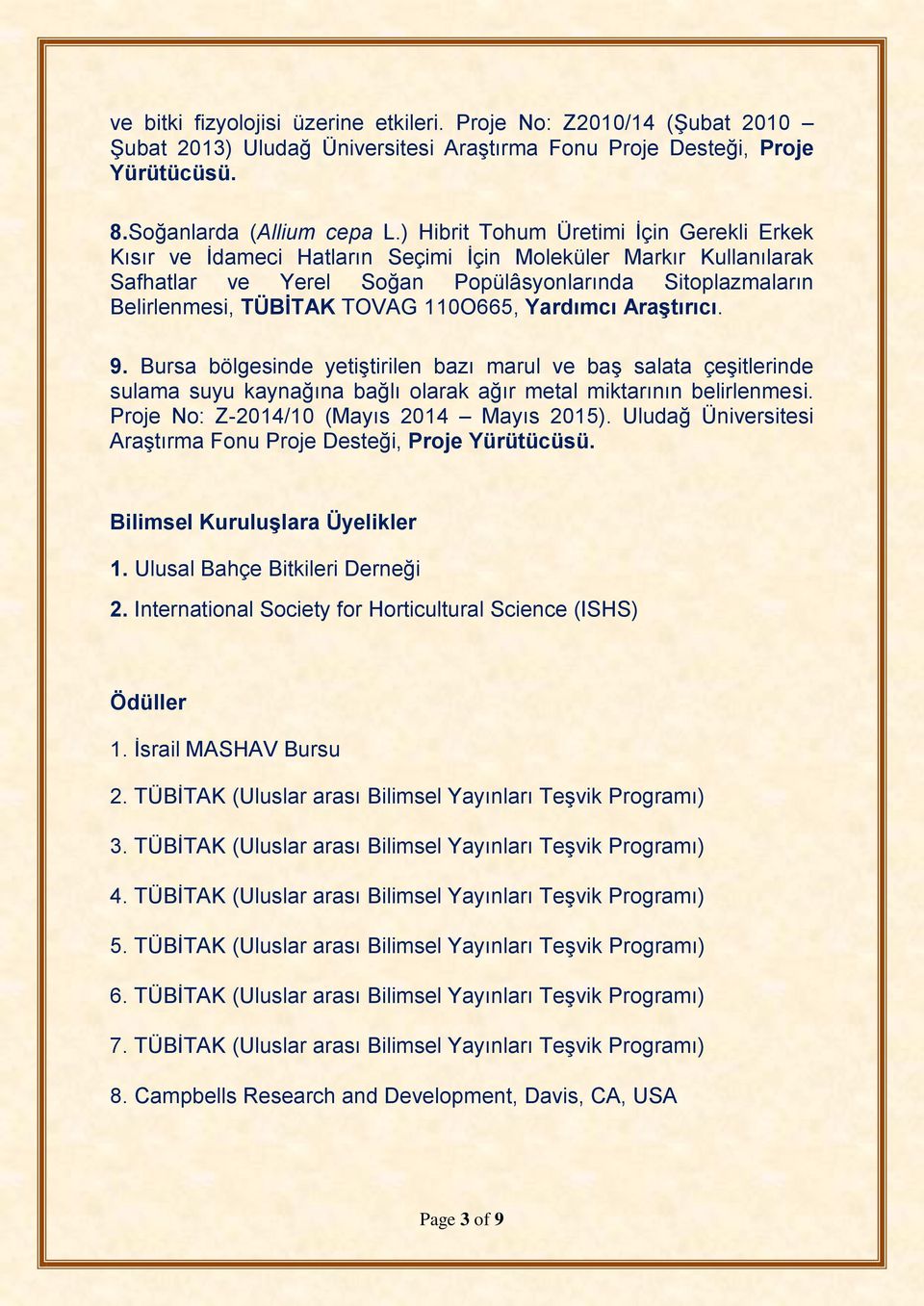 ve bitki fizyolojisi üzerine etkileri. Proje No: Z2010/14 (Şubat 2010 – Şubat 2013) Uludağ Üniversitesi Araştırma Fonu Proje Desteği, Proje Yürütücüsü.

8.Soğanlarda (Allium cepa L.) Hibrit Tohum Üretimi İçin Gerekli Erkek Kısır ve İdameci Hatların Seçimi İçin Moleküler Markır Kullanılarak Safhatlar ve Yerel Soğan Popülâsyonlarında Sitoplazmaların Belirlenmesi, TÜBİTAK TOVAG 110O665, Yardımcı Araştırıcı.

9. Bursa bölgesinde yetiştirilen bazı marul ve baş salata çeşitlerinde sulama suyu kaynağına bağlı olarak ağır metal miktarının belirlenmesi. Proje No: Z-2014/10 (Mayıs 2014 – Mayıs 2015). Uludağ Üniversitesi Araştırma Fonu Proje Desteği, Proje Yürütücüsü.

Bilimsel Kuruluşlara Üyelikler

1. Ulusal Bahçe Bitkileri Derneği

2. International Society for Horticultural Science (ISHS)

Ödüller

1. İsrail MASHAV Bursu

2. TÜBİTAK (Uluslar arası Bilimsel Yayınları Teşvik Programı)

3. TÜBİTAK (Uluslar arası Bilimsel Yayınları Teşvik Programı)

4. TÜBİTAK (Uluslar arası Bilimsel Yayınları Teşvik Programı)

5. TÜBİTAK (Uluslar arası Bilimsel Yayınları Teşvik Programı)

6. TÜBİTAK (Uluslar arası Bilimsel Yayınları Teşvik Programı)

7. TÜBİTAK (Uluslar arası Bilimsel Yayınları Teşvik Programı)

8. Campbells Research and Development, Davis, CA, USA

Page 3 of 9